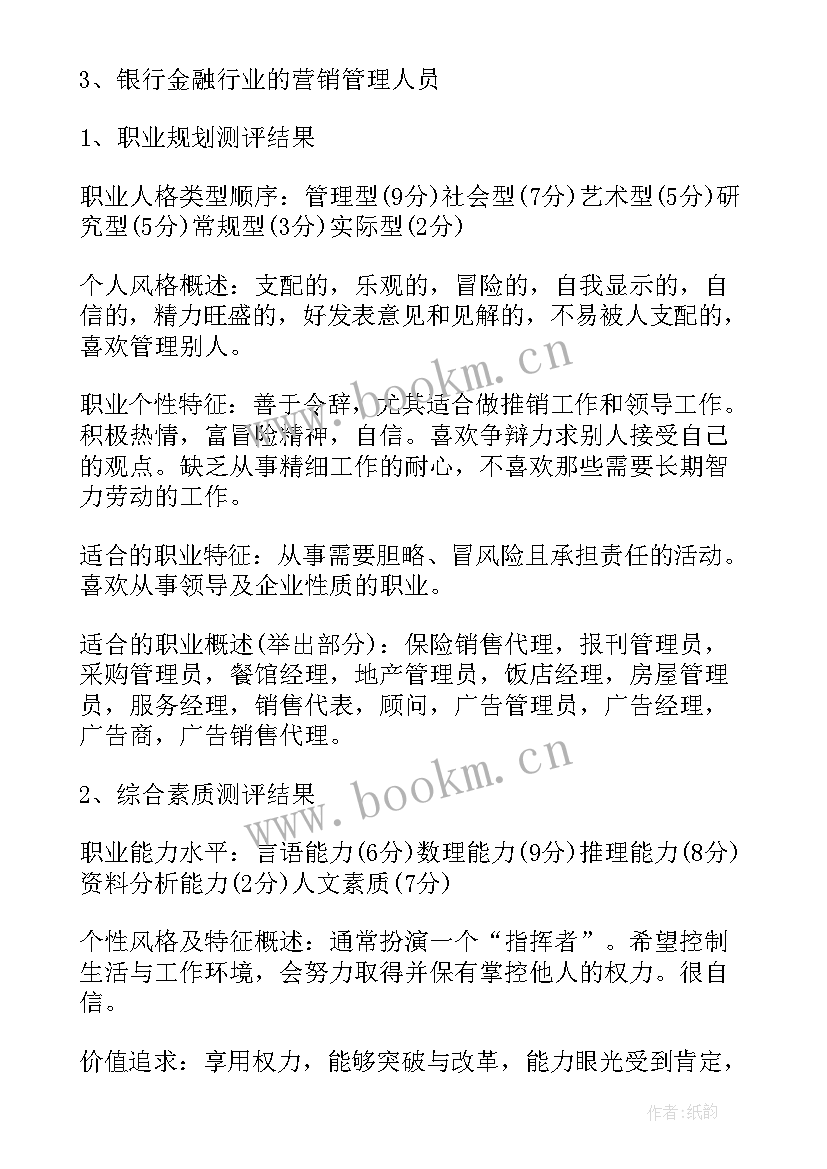 3、银行金融行业的营销管理人员

1、职业规划测评结果

职业人格类型顺序：管理型(9分)社会型(7分)艺术型(5分)研究型(5分)常规型(3分)实际型(2分)

个人风格概述：支配的，乐观的，冒险的，自我显示的，自信的，精力旺盛的，好发表意见和见解的，不易被人支配的，喜欢管理别人。

职业个性特征：善于令辞，尤其适合做推销工作和领导工作。积极热情，富冒险精神，自信。喜欢争辩力求别人接受自己的观点。缺乏从事精细工作的耐心，不喜欢那些需要长期智力劳动的工作。

适合的职业特征：从事需要胆略、冒风险且承担责任的活动。喜欢从事领导及企业性质的职业。

适合的职业概述(举出部分)：保险销售代理，报刊管理员，采购管理员，餐馆经理，地产管理员，饭店经理，房屋管理员，服务经理，销售代表，顾问，广告管理员，广告经理，广告商，广告销售代理。

2、综合素质测评结果

职业能力水平：言语能力(6分)数理能力(9分)推理能力(8分)资料分析能力(2分)人文素质(7分)

个性风格及特征概述：通常扮演一个“指挥者”。希望控制生活与工作环境，会努力取得并保有掌控他人的权力。很自信。

价值追求：享用权力，能够突破与改革，能力眼光受到肯定，

www.bookm.cn
www.bookm.cn
作者:纸韵